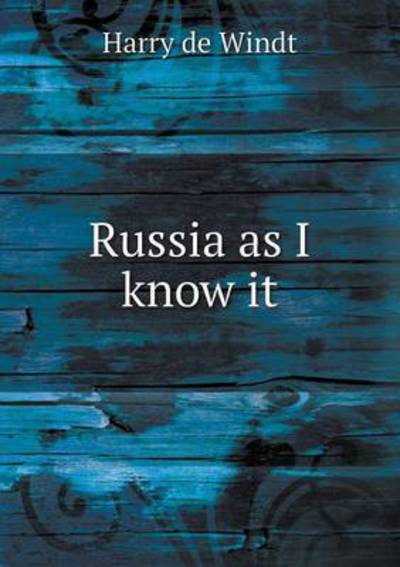 Harry de Windt

Russia as I know it